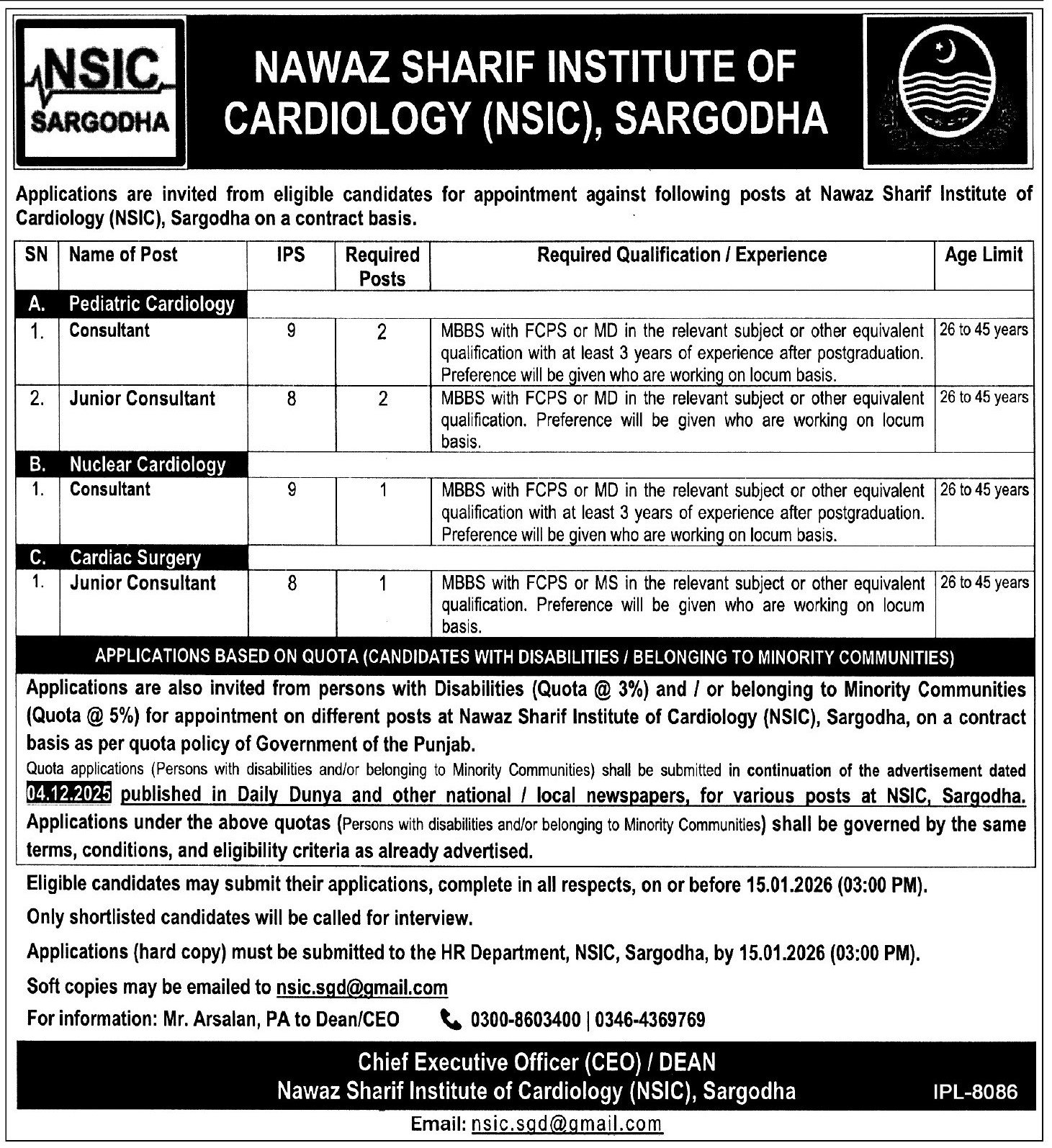 NSIC
SARGODHA

NAWAZ SHARIF INSTITUTE OF CARDIOLOGY (NSIC), SARGODHA

Applications are invited from eligible candidates for appointment against following posts at Nawaz Sharif Institute of Cardiology (NSIC), Sargodha on a contract basis.

| SN | Name of Post | IPS | Required Posts | Required Qualification / Experience | Age Limit |
|---|---|---|---|---|---|
| A. | Pediatric Cardiology | | | | |
| 1. | Consultant | 9 | 2 | MBBS with FCPS or MD in the relevant subject or other equivalent qualification with at least 3 years of experience after postgraduation. Preference will be given who are working on locum basis. | 26 to 45 years |
| 2. | Junior Consultant | 8 | 2 | MBBS with FCPS or MD in the relevant subject or other equivalent qualification. Preference will be given who are working on locum basis. | 26 to 45 years |
| B. | Nuclear Cardiology | | | | |
| 1. | Consultant | 9 | 1 | MBBS with FCPS or MD in the relevant subject or other equivalent qualification with at least 3 years of experience after postgraduation. Preference will be given who are working on locum basis. | 26 to 45 years |
| C. | Cardiac Surgery | | | | |
| 1. | Junior Consultant | 8 | 1 | MBBS with FCPS or MS in the relevant subject or other equivalent qualification. Preference will be given who are working on locum basis. | 26 to 45 years |

APPLICATIONS BASED ON QUOTA (CANDIDATES WITH DISABILITIES / BELONGING TO MINORITY COMMUNITIES)

Applications are also invited from persons with Disabilities (Quota @ 3%) and / or belonging to Minority Communities (Quota @ 5%) for appointment on different posts at Nawaz Sharif Institute of Cardiology (NSIC), Sargodha, on a contract basis as per quota policy of Government of the Punjab.

Quota applications (Persons with disabilities and/or belonging to Minority Communities) shall be submitted in continuation of the advertisement dated 04.12.2025 published in Daily Dunya and other national / local newspapers, for various posts at NSIC, Sargodha. Applications under the above quotas (Persons with disabilities and/or belonging to Minority Communities) shall be governed by the same terms, conditions, and eligibility criteria as already advertised.

Eligible candidates may submit their applications, complete in all respects, on or before 15.01.2026 (03:00 PM).

Only shortlisted candidates will be called for interview.

Applications (hard copy) must be submitted to the HR Department, NSIC, Sargodha, by 15.01.2026 (03:00 PM).

Soft copies may be emailed to nsic.sgd@gmail.com

For information: Mr. Arsalan, PA to Dean/CEO 0300-8603400 | 0346-4369769

Chief Executive Officer (CEO) / DEAN
Nawaz Sharif Institute of Cardiology (NSIC), Sargodha

IPL-8086

Email: nsic.sgd@gmail.com